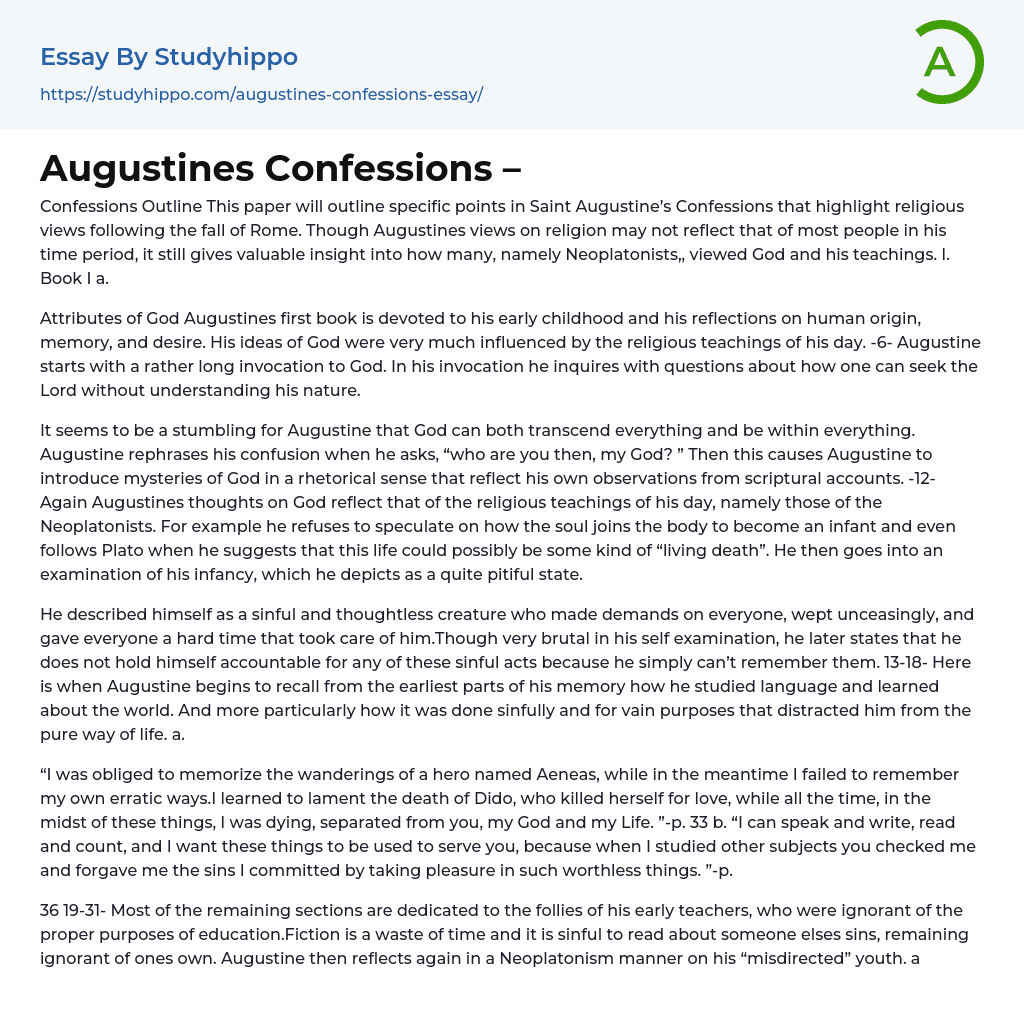 Essay By Studyhippo
https://studyhippo.com/augustines-confessions-essay/

A

Augustines Confessions –

Confessions Outline This paper will outline specific points in Saint Augustine's Confessions that highlight religious views following the fall of Rome. Though Augustines views on religion may not reflect that of most people in his time period, it still gives valuable insight into how many, namely Neoplatonists,, viewed God and his teachings. I. Book I a.

Attributes of God Augustines first book is devoted to his early childhood and his reflections on human origin, memory, and desire. His ideas of God were very much influenced by the religious teachings of his day. -6- Augustine starts with a rather long invocation to God. In his invocation he inquires with questions about how one can seek the Lord without understanding his nature.

It seems to be a stumbling for Augustine that God can both transcend everything and be within everything. Augustine rephrases his confusion when he asks, "who are you then, my God? " Then this causes Augustine to introduce mysteries of God in a rhetorical sense that reflect his own observations from scriptural accounts. -12- Again Augustines thoughts on God reflect that of the religious teachings of his day, namely those of the Neoplatonists. For example he refuses to speculate on how the soul joins the body to become an infant and even follows Plato when he suggests that this life could possibly be some kind of "living death". He then goes into an examination of his infancy, which he depicts as a quite pitiful state.

He described himself as a sinful and thoughtless creature who made demands on everyone, wept unceasingly, and gave everyone a hard time that took care of him.Though very brutal in his self examination, he later states that he does not hold himself accountable for any of these sinful acts because he simply can't remember them. 13-18- Here is when Augustine begins to recall from the earliest parts of his memory how he studied language and learned about the world. And more particularly how it was done sinfully and for vain purposes that distracted him from the pure way of life. a.

"I was obliged to memorize the wanderings of a hero named Aeneas, while in the meantime I failed to remember my own erratic ways.I learned to lament the death of Dido, who killed herself for love, while all the time, in the midst of these things, I was dying, separated from you, my God and my Life. "-p. 33 b. "I can speak and write, read and count, and I want these things to be used to serve you, because when I studied other subjects you checked me and forgave me the sins I committed by taking pleasure in such worthless things. "-p.

36 19-31- Most of the remaining sections are dedicated to the follies of his early teachers, who were ignorant of the proper purposes of education.Fiction is a waste of time and it is sinful to read about someone elses sins, remaining ignorant of ones own. Augustine then reflects again in a Neoplatonism manner on his "misdirected" youth. a